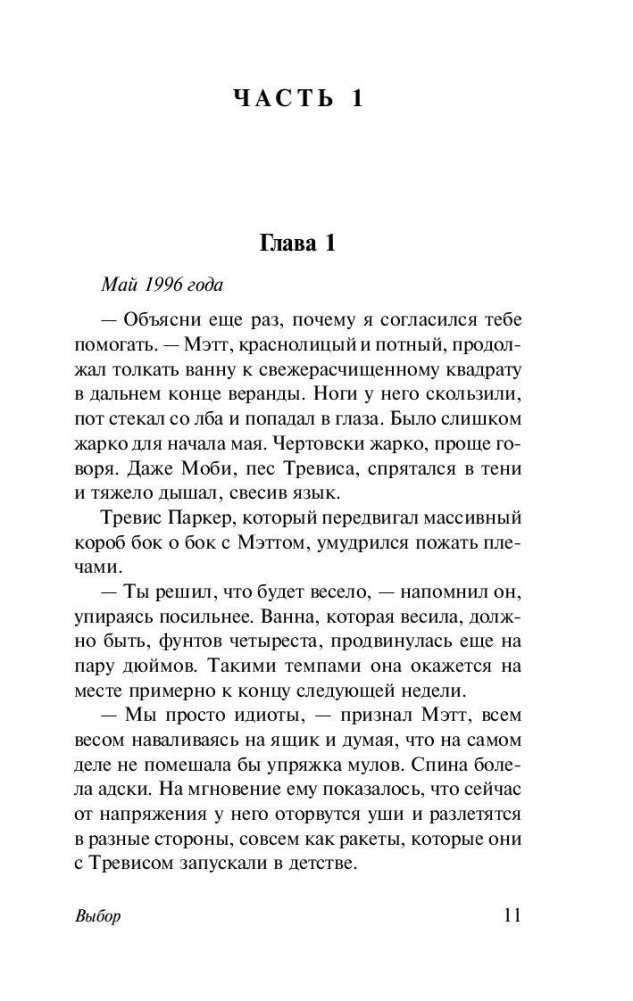 ЧАСТЬ 1

Глава 1

Май 1996 года

— Объясни еще раз, почему я согласился тебе помогать. — Мэтт, краснолицый и потный, продолжал толкать ванну к свежерасчищенному квадрату в дальнем конце веранды. Ноги у него скользили, пот стекал со лба и попадал в глаза. Было слишком жарко для начала мая. Чертовски жарко, проще говоря. Даже Моби, пес Тревиса, спрятался в тени и тяжело дышал, свесив язык.

Тревис Паркер, который передвигал массивный короб бок о бок с Мэттом, умудрился пожать плечами.

— Ты решил, что будет весело, — напомнил он, упираясь посильнее. Ванна, которая весила, должно быть, фунтов четыреста, продвинулась еще на пару дюймов. Такими темпами она окажется на месте примерно к концу следующей недели.

— Мы просто идиоты, — признал Мэтт, всем весом наваливаясь на ящик и думая, что на самом деле не помешала бы упряжка мулов. Спина болела адски. На мгновение ему показалось, что сейчас от напряжения у него оторвутся уши и разлетятся в разные стороны, совсем как ракеты, которые они с Тревисом запускали в детстве.

Выбор 11